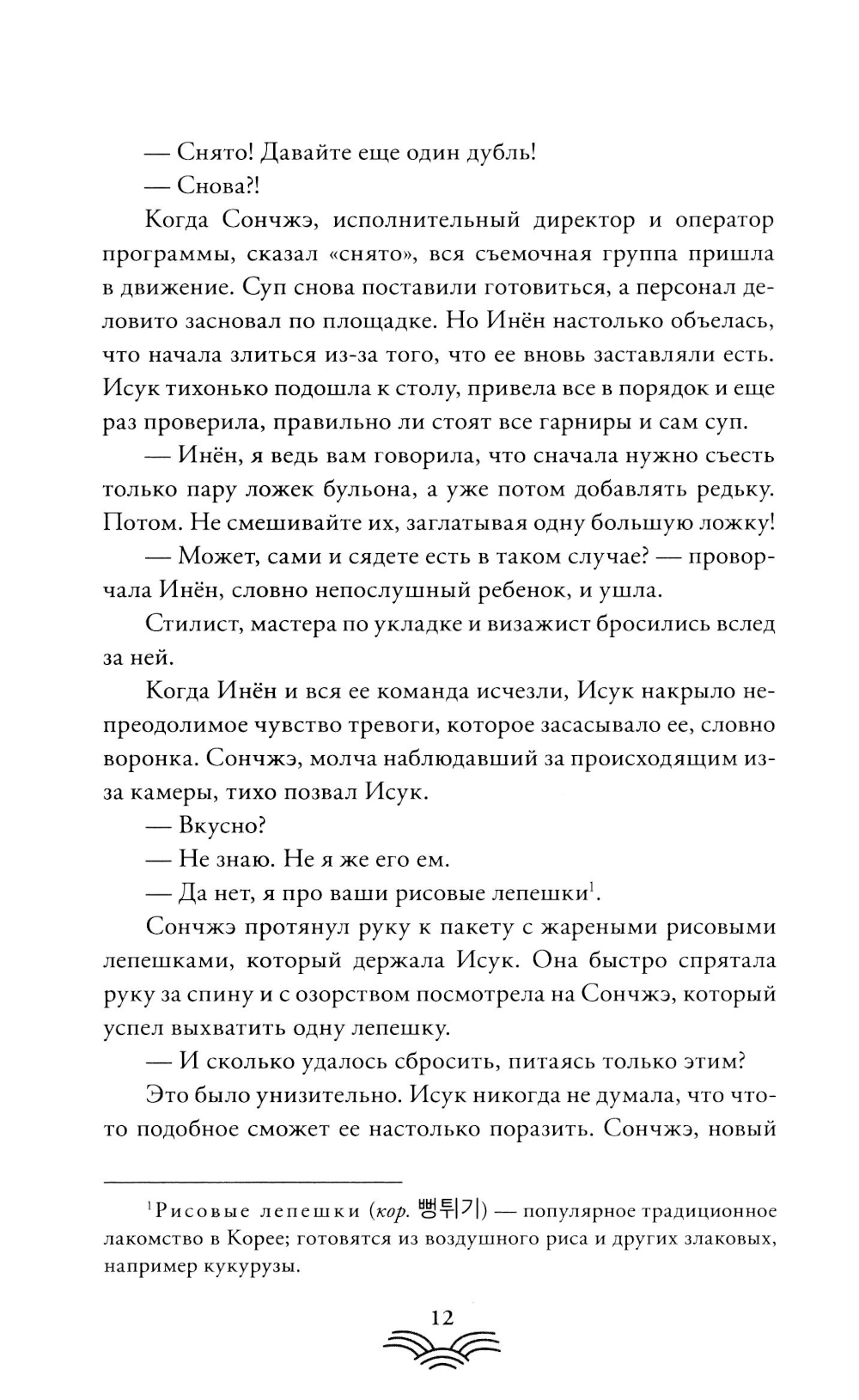 — Снято! Давайте еще один дубль!

— Снова?!

Когда Сончжэ, исполнительный директор и оператор программы, сказал «снято», вся съемочная группа пришла в движение. Суп снова поставили готовиться, а персонал деловито засновал по площадке. Но Инён настолько объелась, что начала злиться из-за того, что ее вновь заставляли есть. Исук тихонько подошла к столу, привела все в порядок и еще раз проверила, правильно ли стоят все гарниры и сам суп.

— Инён, я ведь вам говорила, что сначала нужно съесть только пару ложек бульона, а уже потом добавлять редьку. Потом. Не смешивайте их, заглатывая одну большую ложку!

— Может, сами и сядете есть в таком случае? — проворчала Инён, словно непослушный ребенок, и ушла.

Стилист, мастера по укладке и визажист бросились вслед за ней.

Когда Инён и вся ее команда исчезли, Исук накрыло непреодолимое чувство тревоги, которое засасывало ее, словно воронка. Сончжэ, молча наблюдавший за происходящим из-за камеры, тихо позвал Исук.

— Вкусно?

— Не знаю. Не я же его ем.

— Да нет, я про ваши рисовые лепешки$^1$.

Сончжэ протянул руку к пакету с жареными рисовыми лепешками, который держала Исук. Она быстро спрятала руку за спину и с озорством посмотрела на Сончжэ, который успел выхватить одну лепешку.

— И сколько удалось сбросить, питаясь только этим?

Это было унизительно. Исук никогда не думала, что что-то подобное сможет ее настолько поразить. Сончжэ, новый

$^1$Рисовые лепешки (кор. 뻥튀기) — популярное традиционное лакомство в Корее; готовятся из воздушного риса и других злаковых, например кукурузы.

12